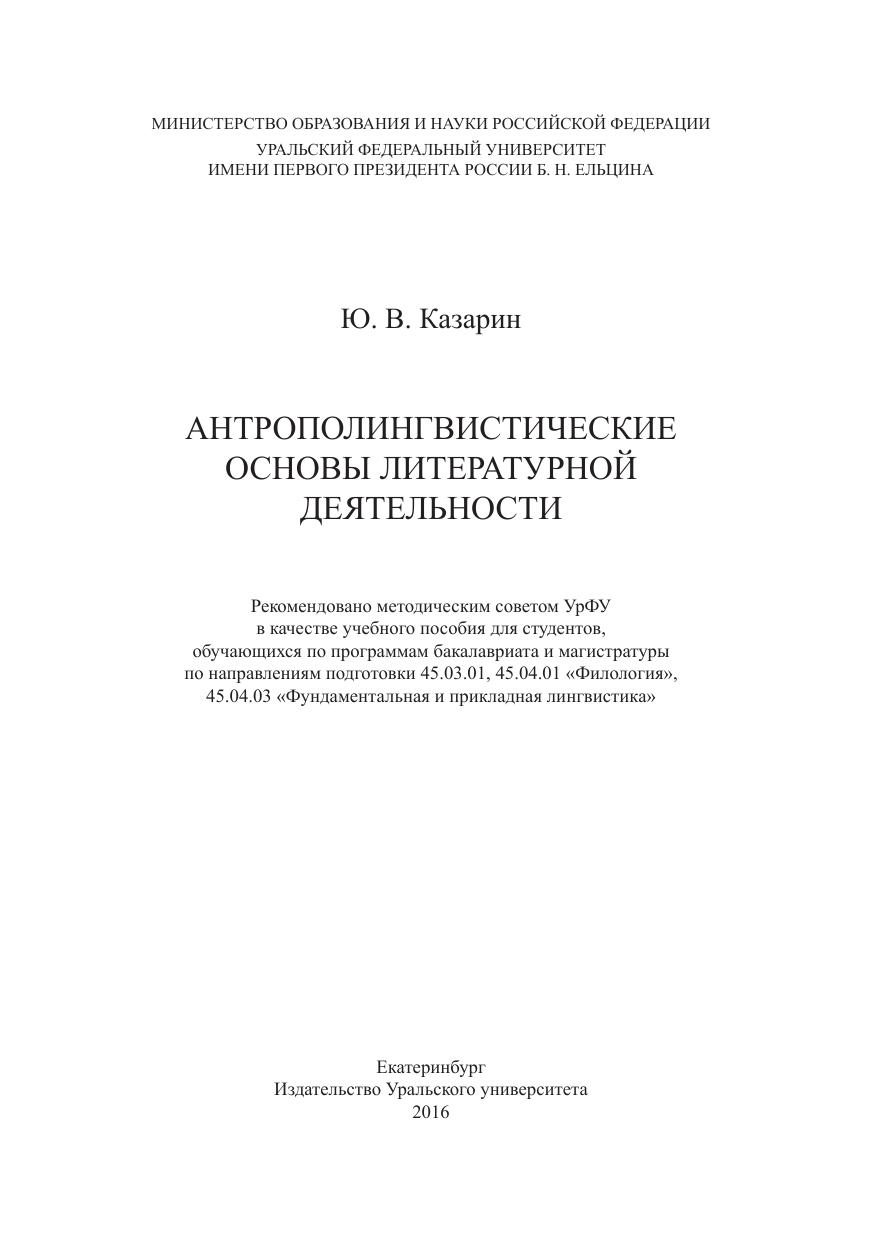 МИНИСТЕРСТВО ОБРАЗОВАНИЯ И НАУКИ РОССИЙСКОЙ ФЕДЕРАЦИИ
УРАЛЬСКИЙ ФЕДЕРАЛЬНЫЙ УНИВЕРСИТЕТ
ИМЕНИ ПЕРВОГО ПРЕЗИДЕНТА РОССИИ Б. Н. ЕЛЬЦИНА

Ю. В. Казарин

АНТРОПОЛИНГВИСТИЧЕСКИЕ ОСНОВЫ ЛИТЕРАТУРНОЙ ДЕЯТЕЛЬНОСТИ

Рекомендовано методическим советом УрФУ в качестве учебного пособия для студентов, обучающихся по программам бакалавриата и магистратуры по направлениям подготовки 45.03.01, 45.04.01 «Филология», 45.04.03 «Фундаментальная и прикладная лингвистика»

Екатеринбург
Издательство Уральского университета
2016